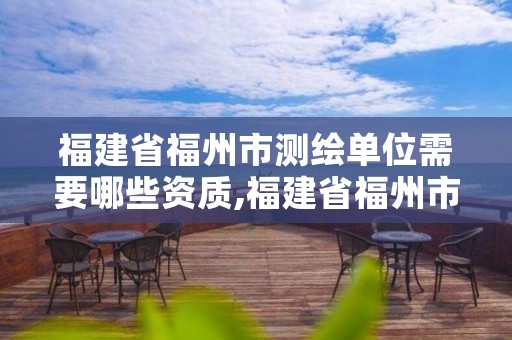 福建省福州市测绘单位需要哪些资质,福建省福州市